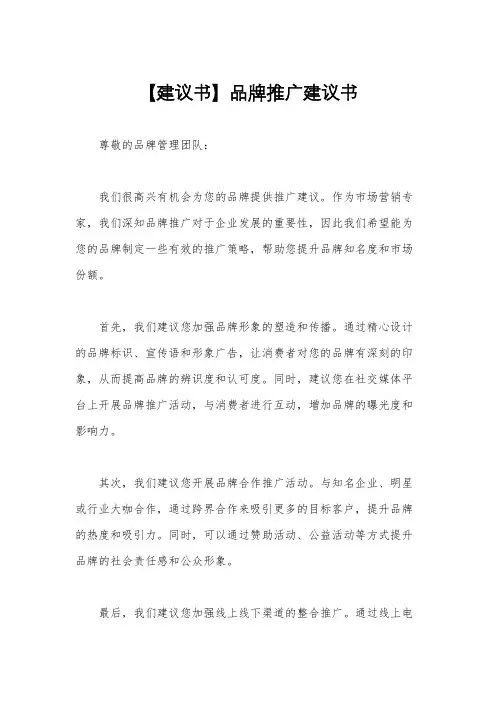 【建议书】品牌推广建议书

尊敬的品牌管理团队：

我们很高兴有机会为您的品牌提供推广建议。作为市场营销专家，我们深知品牌推广对于企业发展的重要性，因此我们希望能为您的品牌制定一些有效的推广策略，帮助您提升品牌知名度和市场份额。

首先，我们建议您加强品牌形象的塑造和传播。通过精心设计的品牌标识、宣传语和形象广告，让消费者对您的品牌有深刻的印象，从而提高品牌的辨识度和认可度。同时，建议您在社交媒体平台上开展品牌推广活动，与消费者进行互动，增加品牌的曝光度和影响力。

其次，我们建议您开展品牌合作推广活动。与知名企业、明星或行业大咖合作，通过跨界合作来吸引更多的目标客户，提升品牌的热度和吸引力。同时，可以通过赞助活动、公益活动等方式提升品牌的社会责任感和公众形象。

最后，我们建议您加强线上线下渠道的整合推广。通过线上电